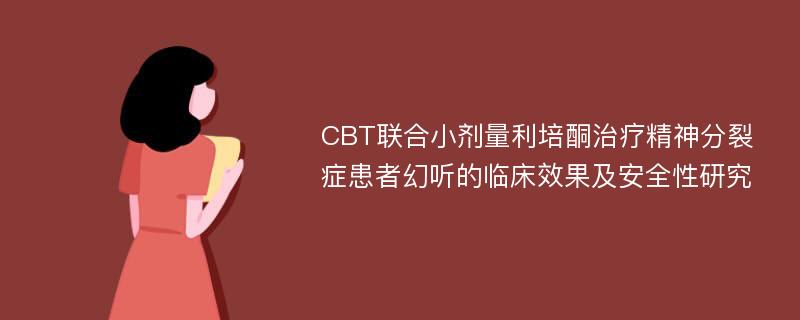 CBT联合小剂量利培酮治疗精神分裂症患者幻听的临床效果及安全性研究